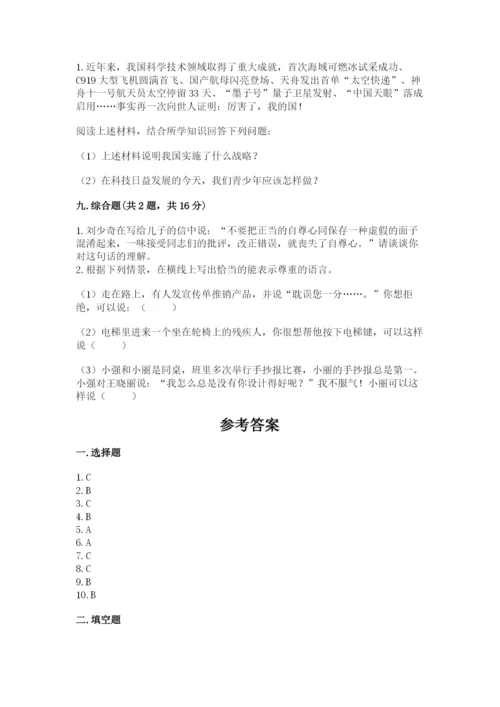 1. 近年来，我国科学技术领域取得了重大成就，首次海域可燃冰试采成功、C919 大型飞机圆满首飞、国产航母闪亮登场、天舟发出首单“太空快递”、神舟十一号航天员太空停留 33 天、“墨子号”量子卫星发射、“中国天眼”落成启用……事实再一次向世人证明：厉害了，我的国！

阅读上述材料，结合所学知识回答下列问题：

（1）上述材料说明我国实施了什么战略？

（2）在科技日益发展的今天，我们青少年应该怎样做？

九. 综合题（共 2 题，共 16 分）

1. 刘少奇在写给儿子的信中说：“不要把正当的自尊心同保存一种虚假的面子混淆起来，一味接受同志们的批评，改正错误，就丧失了自尊心。”请谈谈你对这句话的理解。
2. 根据下列情景，在横线上写出恰当的能表示尊重的语言。

（1）走在路上，有人发宣传单推销产品，并说“耽误您一分……。”你想拒绝，可以说：（　　）

（2）电梯里进来一个坐在轮椅上的残疾人，你很想帮他按下电梯键，可以这样说（　　）

（3）小强和小丽是同桌，班里多次举行手抄报比赛，小丽的手抄报总是第一。小强对王晓丽说：“我怎么总是没有你设计得好呢？”我不服气！小丽可以这样说（　　）

参考答案

一. 选择题

1. C
2. B
3. C
4. B
5. A
6. A
7. C
8. C
9. B
10. B

二. 填空题